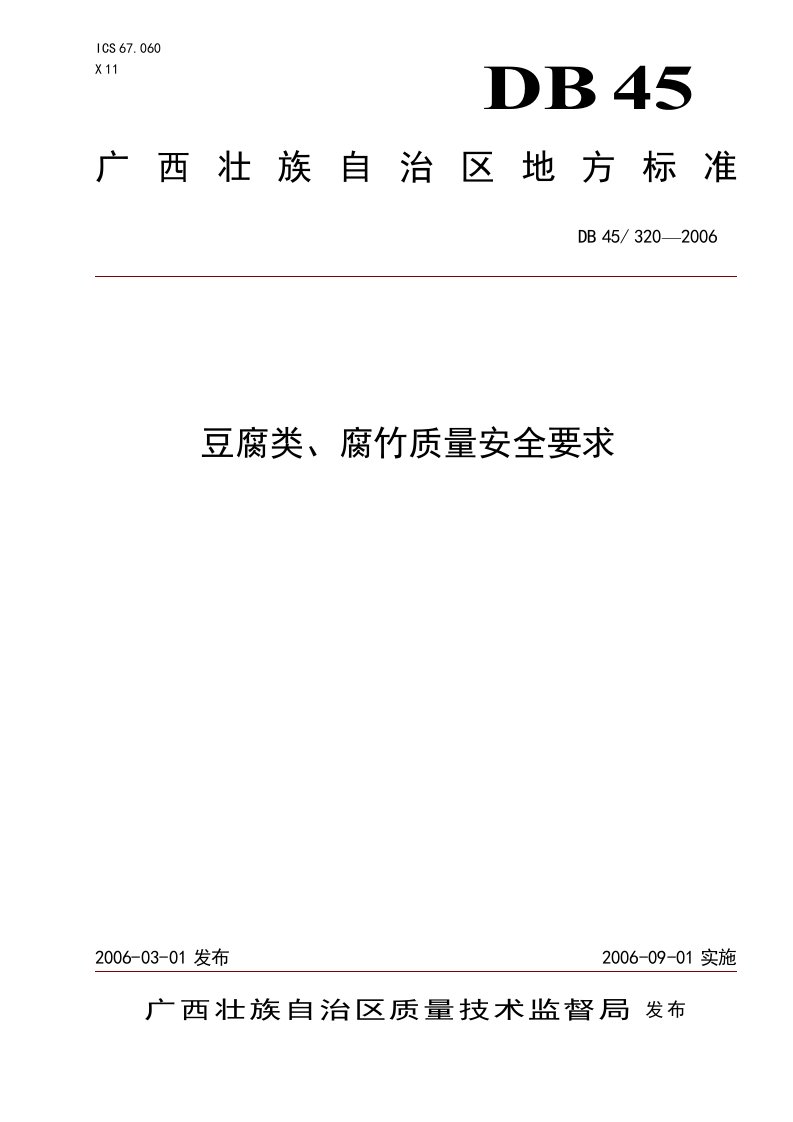 ICS 67.060
X 11

DB 45

广西壮族自治区地方标准

DB 45/ 320—2006

豆腐类、腐竹质量安全要求

2006-03-01 发布

2006-09-01 实施

广西壮族自治区质量技术监督局 发布